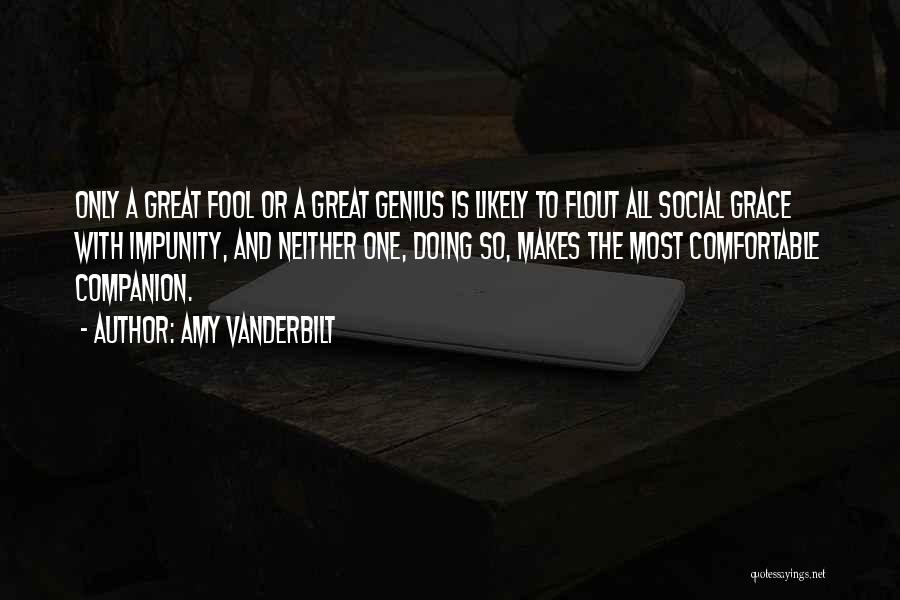 ONLY A GREAT FOOL OR A GREAT GENIUS IS LIKELY TO FLOUT ALL SOCIAL GRACE WITH IMPUNITY, AND NEITHER ONE, DOING SO, MAKES THE MOST COMFORTABLE COMPANION.
- AUTHOR: AMY VANDERBILT

quotessayings.net